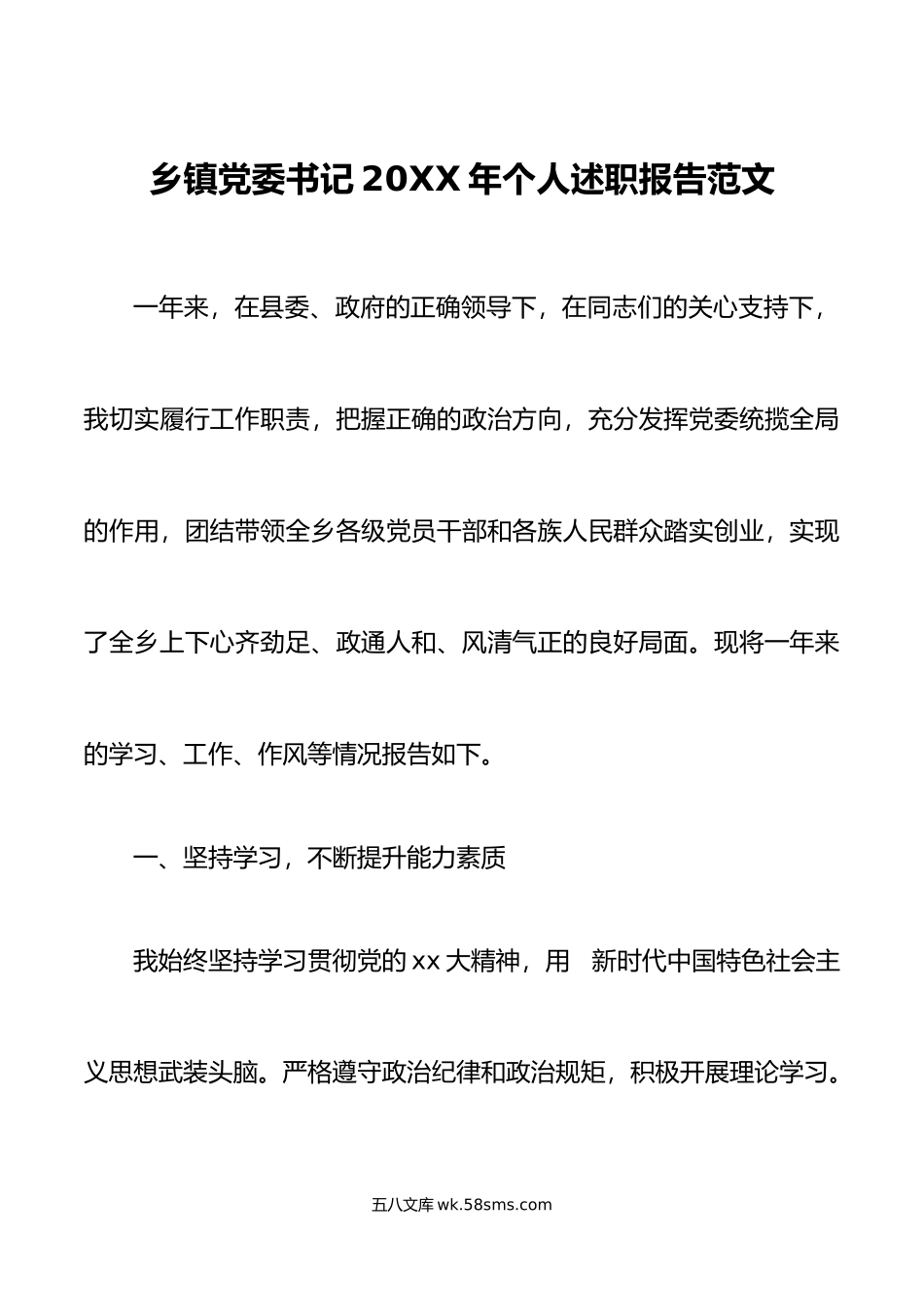 乡镇党委书记 20XX 年个人述职报告范文

一年来，在县委、政府的正确领导下，在同志们的关心支持下，我切实履行工作职责，把握正确的政治方向，充分发挥党委统揽全局的作用，团结带领全乡各级党员干部和各族人民群众踏实创业，实现了全乡上下心齐劲足、政通人和、风清气正的良好局面。现将一年来的学习、工作、作风等情况报告如下。

一、坚持学习，不断提升能力素质

我始终坚持学习贯彻党的 xx 大精神，用 新时代中国特色社会主义思想武装头脑。严格遵守政治纪律和政治规矩，积极开展理论学习。

五八文库 wk.58sms.com